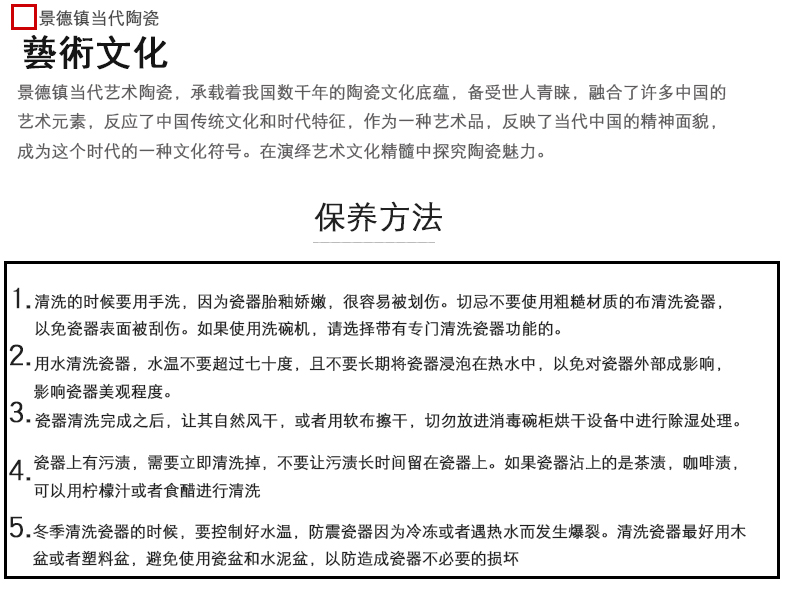 景德镇当代陶瓷

藝術文化

景德镇当代艺术陶瓷，承载着我国数千年的陶瓷文化底蕴，备受世人青睐，融合了许多中国的艺术元素，反应了中国传统文化和时代特征，作为一种艺术品，反映了当代中国的精神面貌，成为这个时代的一种文化符号。在演绎艺术文化精髓中探究陶瓷魅力。

保养方法

1. 清洗的时候要用手洗，因为瓷器胎釉娇嫩，很容易被划伤。切忌不要使用粗糙材质的布清洗瓷器，以免瓷器表面被刮伤。如果使用洗碗机，请选择带有专门清洗瓷器功能的。

2. 用水清洗瓷器，水温不要超过七十度，且不要长期将瓷器浸泡在热水中，以免对瓷器外部成影响，影响瓷器美观程度。

3. 瓷器清洗完成之后，让其自然风干，或者用软布擦干，切勿放进消毒碗柜烘干设备中进行除湿处理。

4. 瓷器上有污渍，需要立即清洗掉，不要让污渍长时间留在瓷器上。如果瓷器沾上的是茶渍，咖啡渍，可以用柠檬汁或者食醋进行清洗

5. 冬季清洗瓷器的时候，要控制好水温，防震瓷器因为冷冻或者遇热水而发生爆裂。清洗瓷器最好用木盆或者塑料盆，避免使用瓷盆和水泥盆，以防造成瓷器不必要的损坏